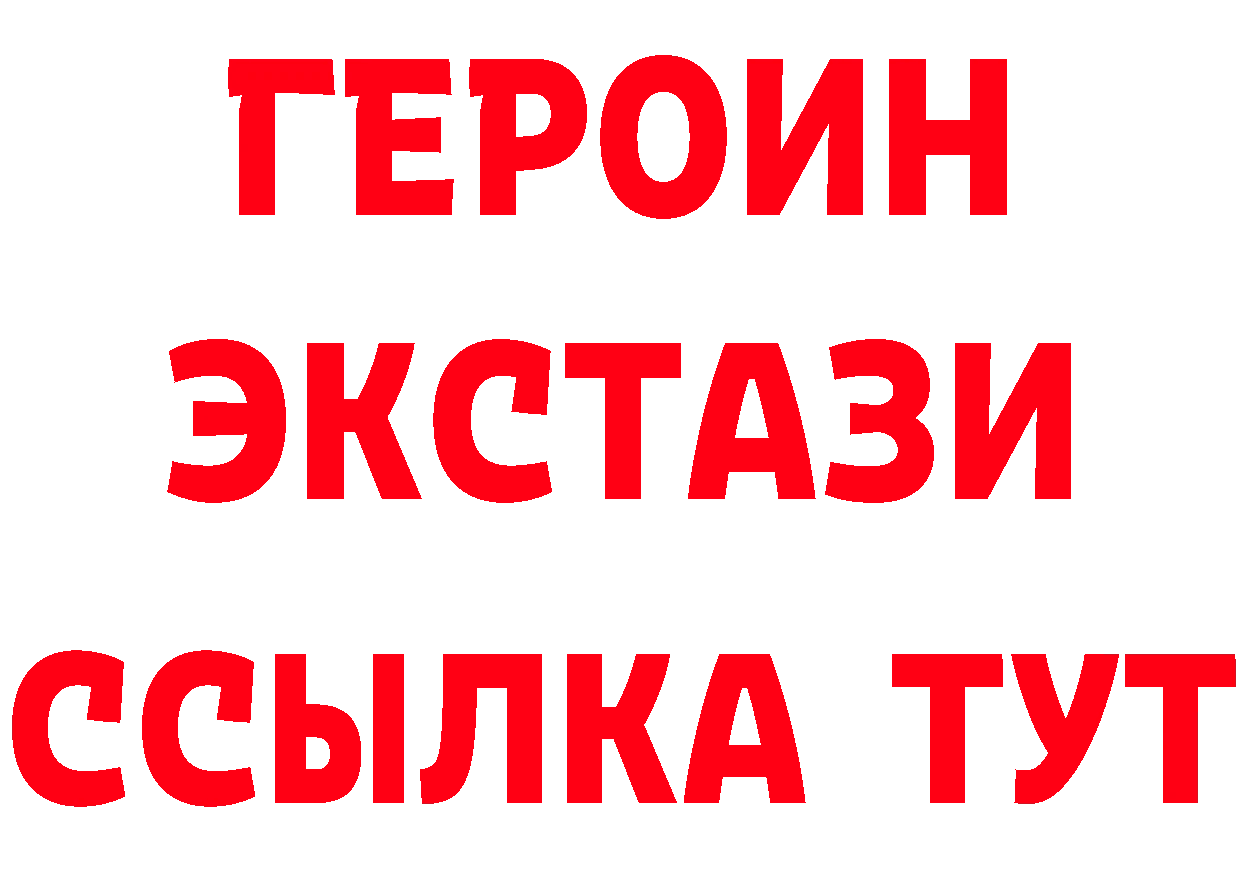 ГЕРОИН ЭКСТАЗИ ССЫЛКА ТУТ